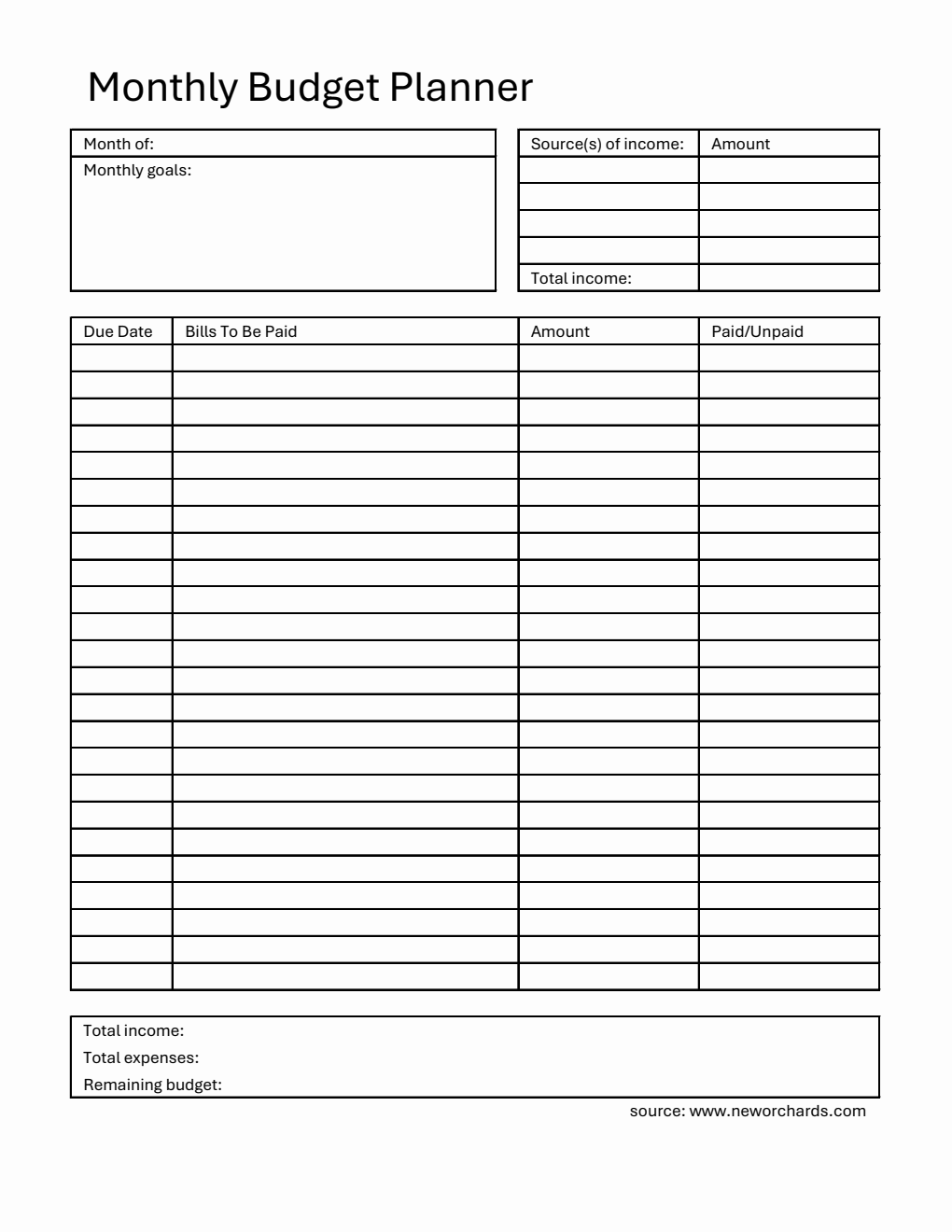 Monthly Budget Planner

Month of:
Monthly goals:

| Source(s) of income: | Amount |
|---|---|
| | |
| | |
| | |
| | |
| Total income: | |

| Due Date | Bills To Be Paid | Amount | Paid/Unpaid |
|---|---|---|---|
| | | | |
| | | | |
| | | | |
| | | | |
| | | | |
| | | | |
| | | | |
| | | | |
| | | | |
| | | | |
| | | | |
| | | | |
| | | | |
| | | | |
| | | | |
| | | | |
| | | | |
| | | | |
| | | | |
| | | | |
| | | | |
| | | | |
| | | | |
| | | | |

Total income:
Total expenses:
Remaining budget:

source: www.neworchards.com